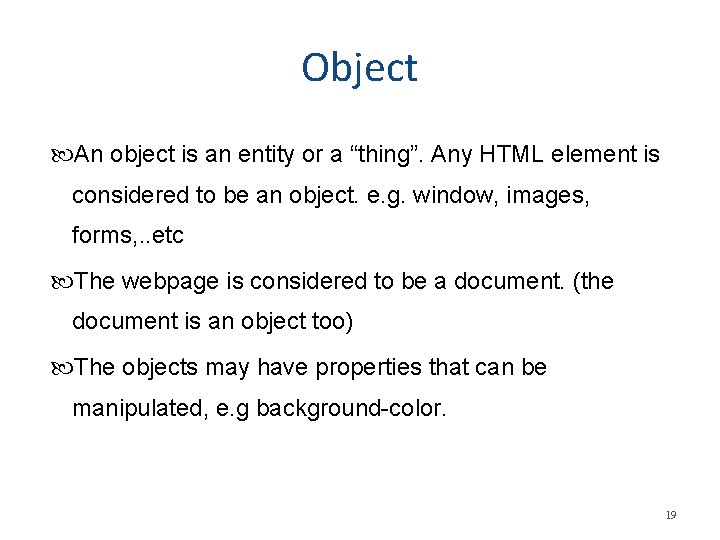 Object

• An object is an entity or a "thing". Any HTML element is considered to be an object. e.g. window, images, forms,..etc

• The webpage is considered to be a document. (the document is an object too)

• The objects may have properties that can be manipulated, e.g background-color.

19